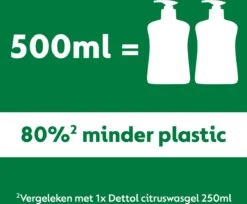 500ml =

80%$^2$ minder plastic

$^2$Vergeleken met 1x Dettol citruswasgel 250ml